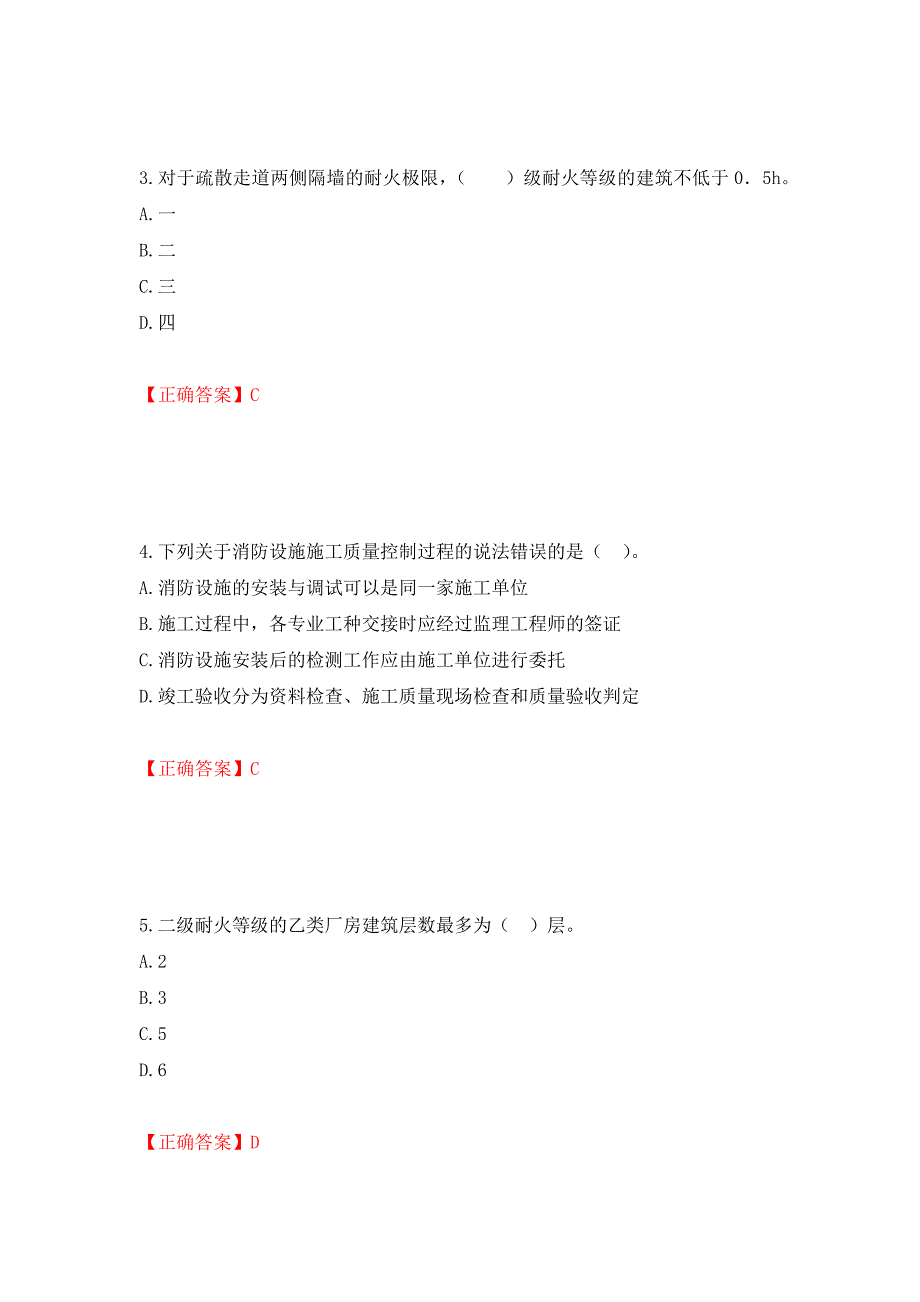 3.对于疏散走道两侧隔墙的耐火极限，（　　）级耐火等级的建筑不低于 0．5h。
A.一
B.二
C.三
D.四

【正确答案】C

4.下列关于消防设施施工质量控制过程的说法错误的是（　）。
A.消防设施的安装与调试可以是同一家施工单位
B.施工过程中，各专业工种交接时应经过监理工程师的签证
C.消防设施安装后的检测工作应由施工单位进行委托
D.竣工验收分为资料检查、施工质量现场检查和质量验收判定

【正确答案】C

5.二级耐火等级的乙类厂房建筑层数最多为（　）层。
A.2
B.3
C.5
D.6

【正确答案】D